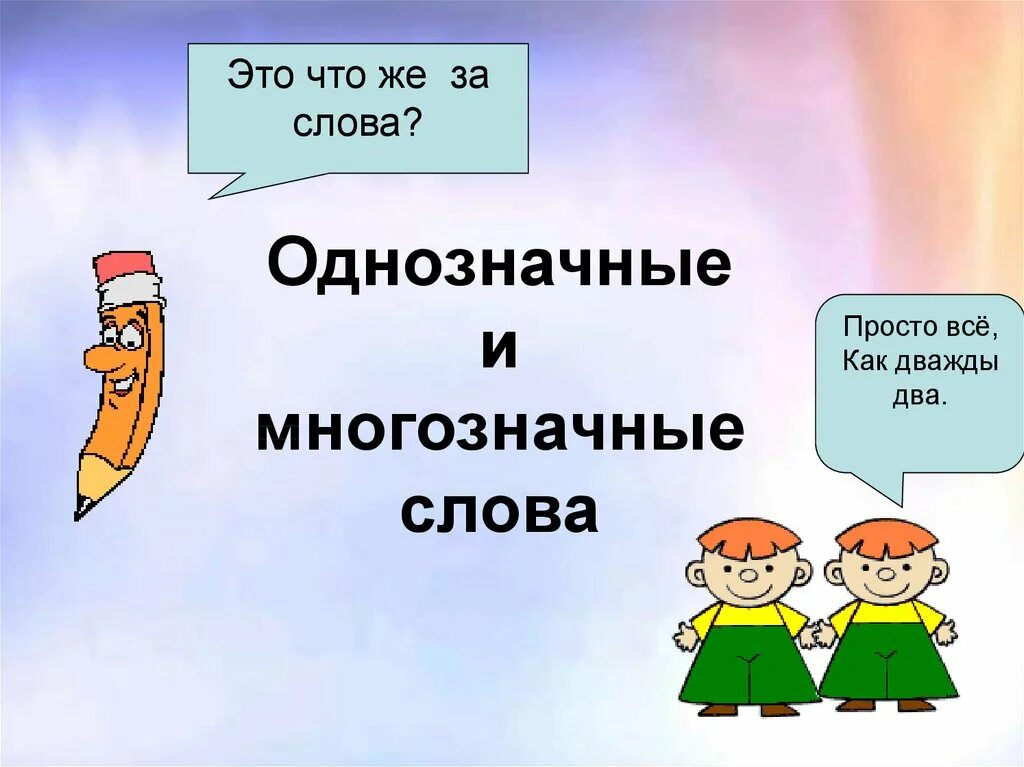 Это что же за слова?

Однозначные
и
многозначные
слова

Просто всё,
Как дважды
два.